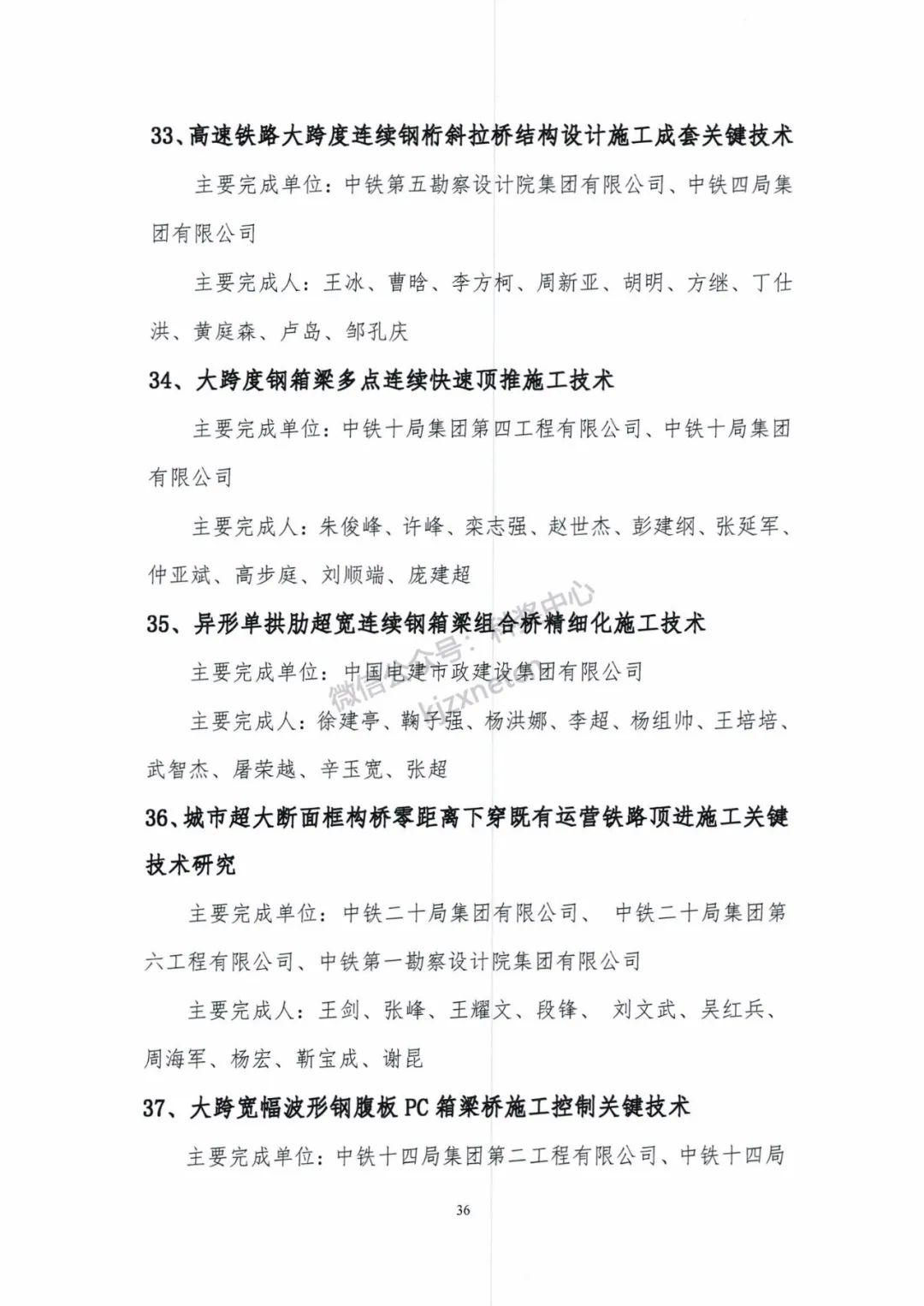 33、高速铁路大跨度连续钢桁斜拉桥结构设计施工成套关键技术

主要完成单位：中铁第五勘察设计院集团有限公司、中铁四局集团有限公司

主要完成人：王冰、曹晗、李方柯、周新亚、胡明、方继、丁仕洪、黄庭森、卢岛、邹孔庆

34、大跨度钢箱梁多点连续快速顶推施工技术

主要完成单位：中铁十局集团第四工程有限公司、中铁十局集团有限公司

主要完成人：朱俊峰、许峰、栾志强、赵世杰、彭建纲、张延军、仲亚斌、高步庭、刘顺端、庞建超

35、异形单拱肋超宽连续钢箱梁组合桥精细化施工技术

主要完成单位：中国电建市政建设集团有限公司

主要完成人：徐建亭、鞠子强、杨洪娜、李超、杨组帅、王培培、武智杰、屠荣越、辛玉宽、张超

36、城市超大断面框构桥零距离下穿既有运营铁路顶进施工关键技术研究

主要完成单位：中铁二十局集团有限公司、 中铁二十局集团第六工程有限公司、中铁第一勘察设计院集团有限公司

主要完成人：王剑、张峰、王耀文、段锋、 刘文武、吴红兵、周海军、杨宏、靳宝成、谢昆

37、大跨宽幅波形钢腹板 PC 箱梁桥施工控制关键技术

主要完成单位：中铁十四局集团第二工程有限公司、中铁十四局

36

微信公众号：科奖中心 kjzxnet